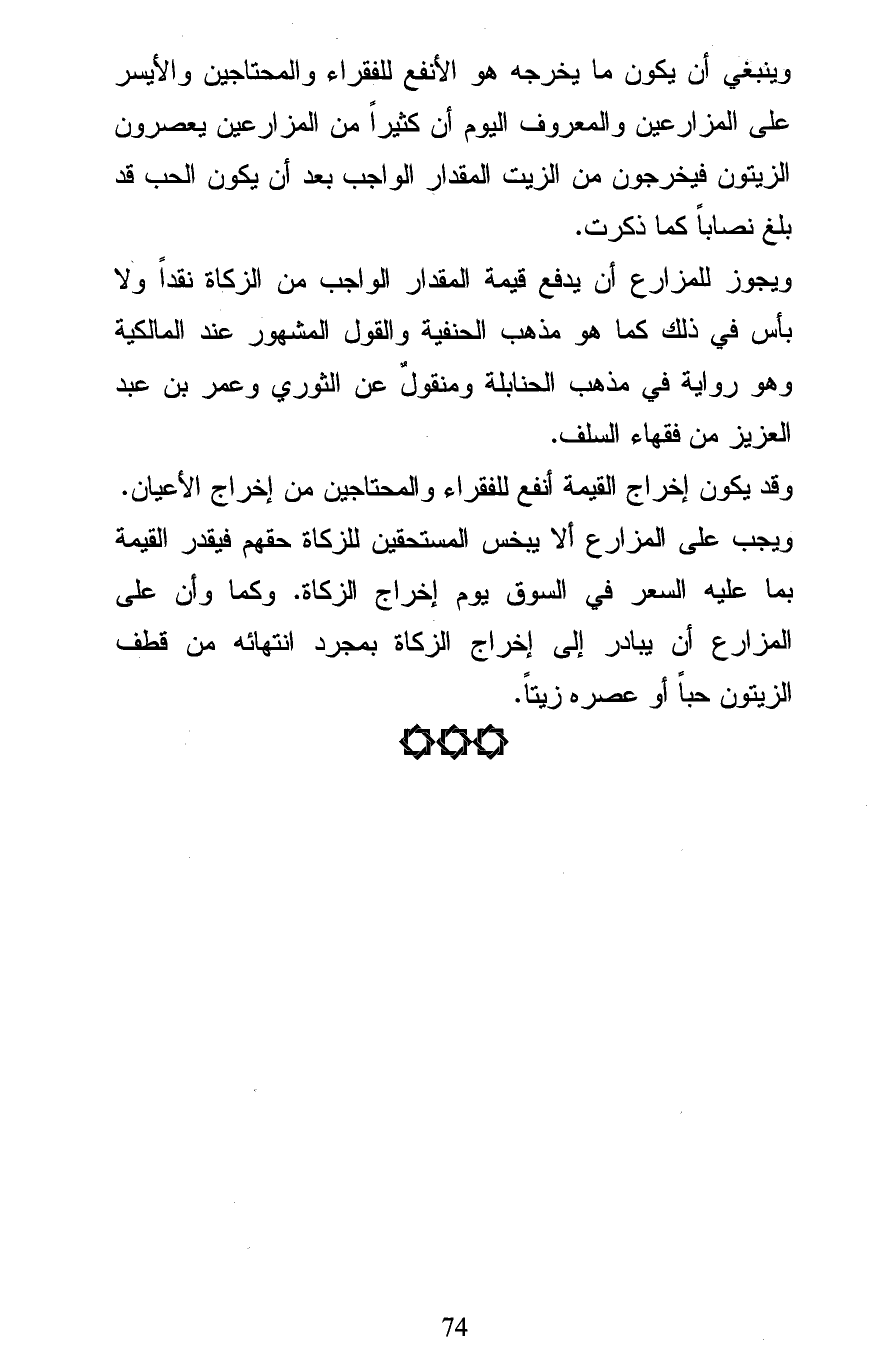 وينبغي أن يكون ما يخرجه هو الأنفع للفقراء والمحتاجين والأيسر على المزارعين والمعروف اليوم أن كثيراً من المزارعين يعصرون الزيتون فيخرجون من الزيت المقدار الواجب بعد أن يكون الحب قد بلغ نصاباً كما ذكرت.

ويجوز للمزارع أن يدفع قيمة المقدار الواجب من الزكاة نقداً ولا بأس في ذلك كما هو مذهب الحنفية والقول المشهور عند المالكية وهو رواية في مذهب الحنابلة ومنقولٌ عن الثوري وعمر بن عبد العزيز من فقهاء السلف.

وقد يكون إخراج القيمة أنفع للفقراء والمحتاجين من إخراج الأعيان. ويجب على المزارع ألا يبخس المستحقين للزكاة حقهم فيقدر القيمة بما عليه السعر في السوق يوم إخراج الزكاة. وكما وأن على المزارع أن يبادر إلى إخراج الزكاة بمجرد انتهائه من قطف الزيتون حباً أو عصره زيتاً.

74